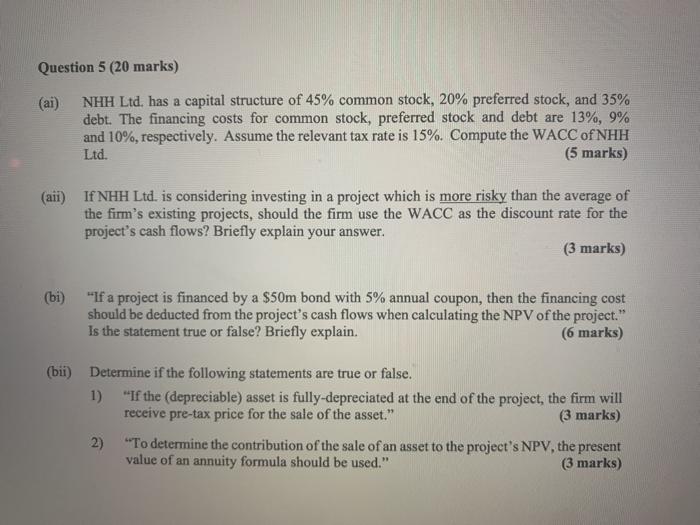 Question 5 (20 marks)

(ai) NHH Ltd. has a capital structure of 45% common stock, 20% preferred stock, and 35% debt. The financing costs for common stock, preferred stock and debt are 13%, 9% and 10%, respectively. Assume the relevant tax rate is 15%. Compute the WACC of NHH Ltd. (5 marks)

(aii) If NHH Ltd. is considering investing in a project which is more risky than the average of the firm's existing projects, should the firm use the WACC as the discount rate for the project's cash flows? Briefly explain your answer.

(3 marks)

(bi) "If a project is financed by a $50m bond with 5% annual coupon, then the financing cost should be deducted from the project's cash flows when calculating the NPV of the project." Is the statement true or false? Briefly explain. (6 marks)

(bii) Determine if the following statements are true or false.

1) "If the (depreciable) asset is fully-depreciated at the end of the project, the firm will receive pre-tax price for the sale of the asset." (3 marks)

2) "To determine the contribution of the sale of an asset to the project's NPV, the present value of an annuity formula should be used." (3 marks)